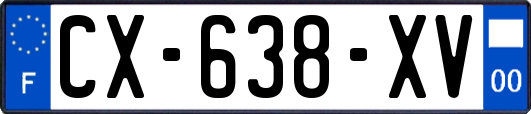 F
CX-638-XV
00